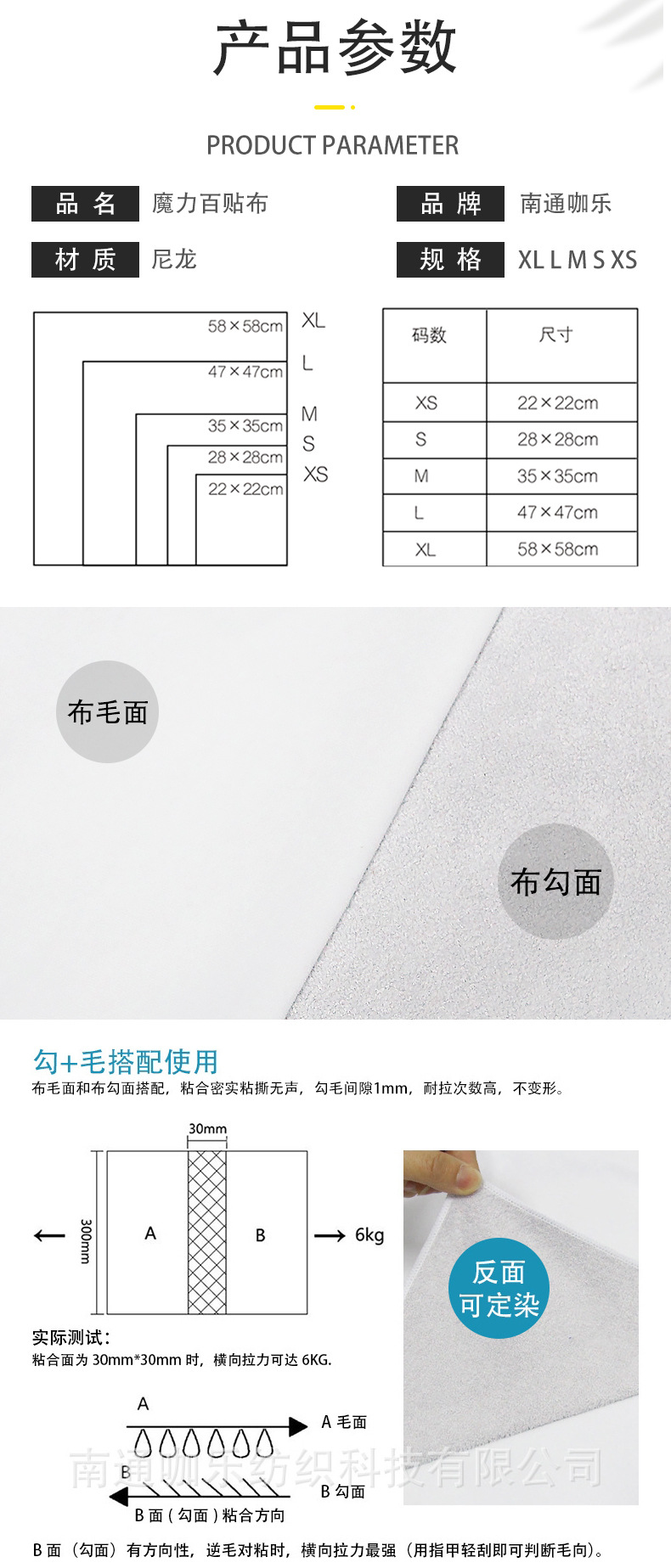 产品参数

PRODUCT PARAMETER

品 名 魔力百贴布
品 牌 南通咖乐
材 质 尼龙
规 格 XL L M S XS

58×58cm XL
47×47cm L
35×35cm M
28×28cm S
22×22cm XS

| 码数 | 尺寸 |
|---|---|
| XS | 22×22cm |
| S | 28×28cm |
| M | 35×35cm |
| L | 47×47cm |
| XL | 58×58cm |

布毛面

布勾面

勾+毛搭配使用
布毛面和布勾面搭配，粘合密实粘撕无声，勾毛间隙1mm，耐拉次数高，不变形。

30mm
300mm
A
B
6kg

反面
可定染

实际测试：
粘合面为 30mm*30mm 时，横向拉力可达 6KG.

A
A 毛面
B
B 勾面
B 面（勾面）粘合方向

南通咖乐纺织科技有限公司

B 面（勾面）有方向性，逆毛对粘时，横向拉力最强（用指甲轻刮即可判断毛向）。